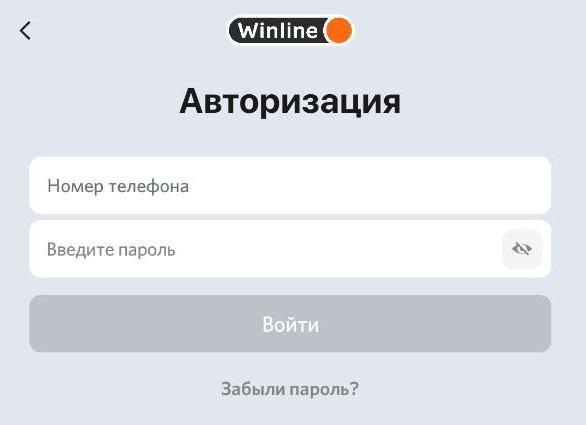 Winline

Авторизация

Номер телефона

Введите пароль

Войти

Забыли пароль?